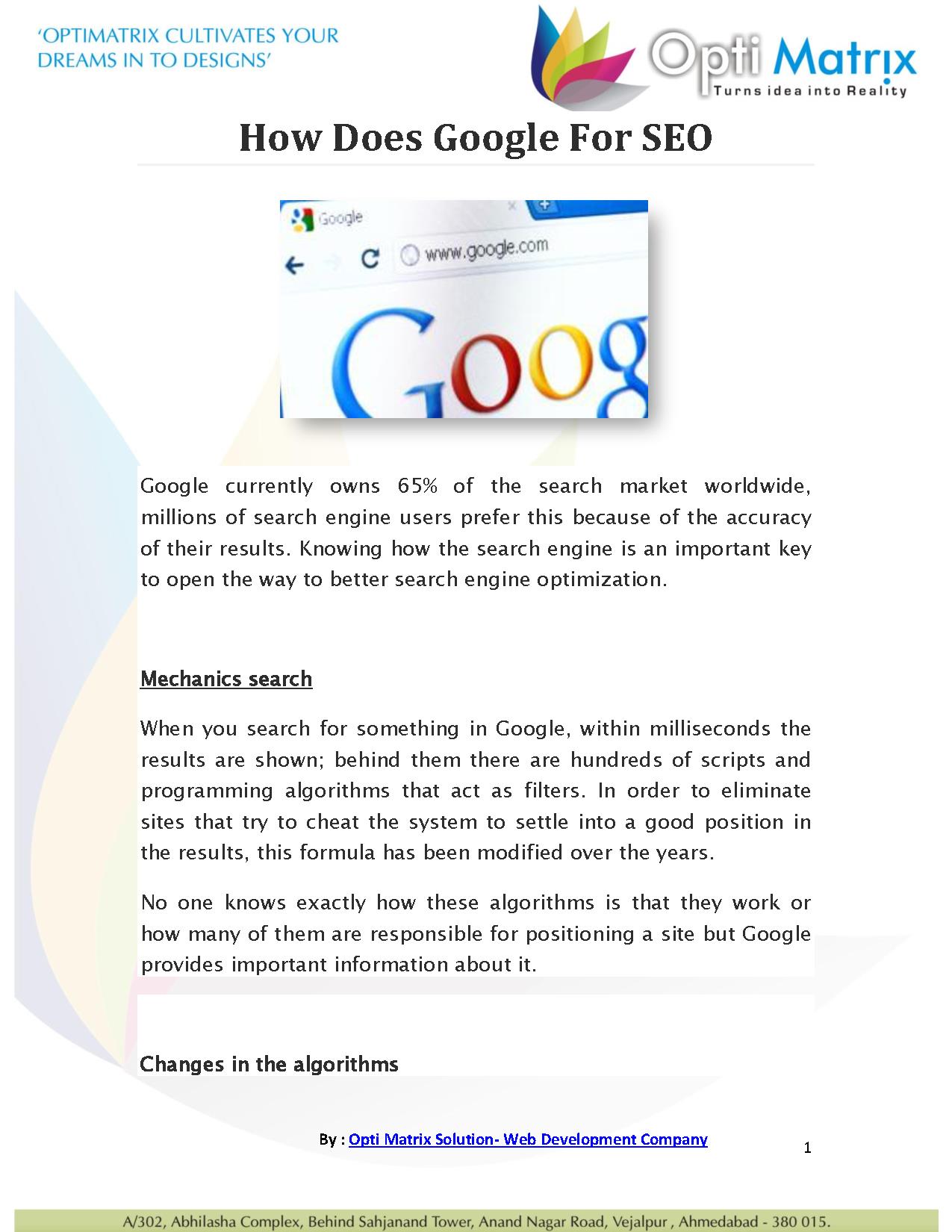 'OPTIMATRIX CULTIVATES YOUR DREAMS IN TO DESIGNS'

Opti Matrix
Turns idea into Reality

How Does Google For SEO

Google

www.google.com

Goog

Google currently owns 65% of the search market worldwide, millions of search engine users prefer this because of the accuracy of their results. Knowing how the search engine is an important key to open the way to better search engine optimization.

Mechanics search

When you search for something in Google, within milliseconds the results are shown; behind them there are hundreds of scripts and programming algorithms that act as filters. In order to eliminate sites that try to cheat the system to settle into a good position in the results, this formula has been modified over the years.

No one knows exactly how these algorithms is that they work or how many of them are responsible for positioning a site but Google provides important information about it.

Changes in the algorithms

By : Opti Matrix Solution- Web Development Company

1

A/302, Abhilasha Complex, Behind Sahjanand Tower, Anand Nagar Road, Vejalpur , Ahmedabad - 380 015.